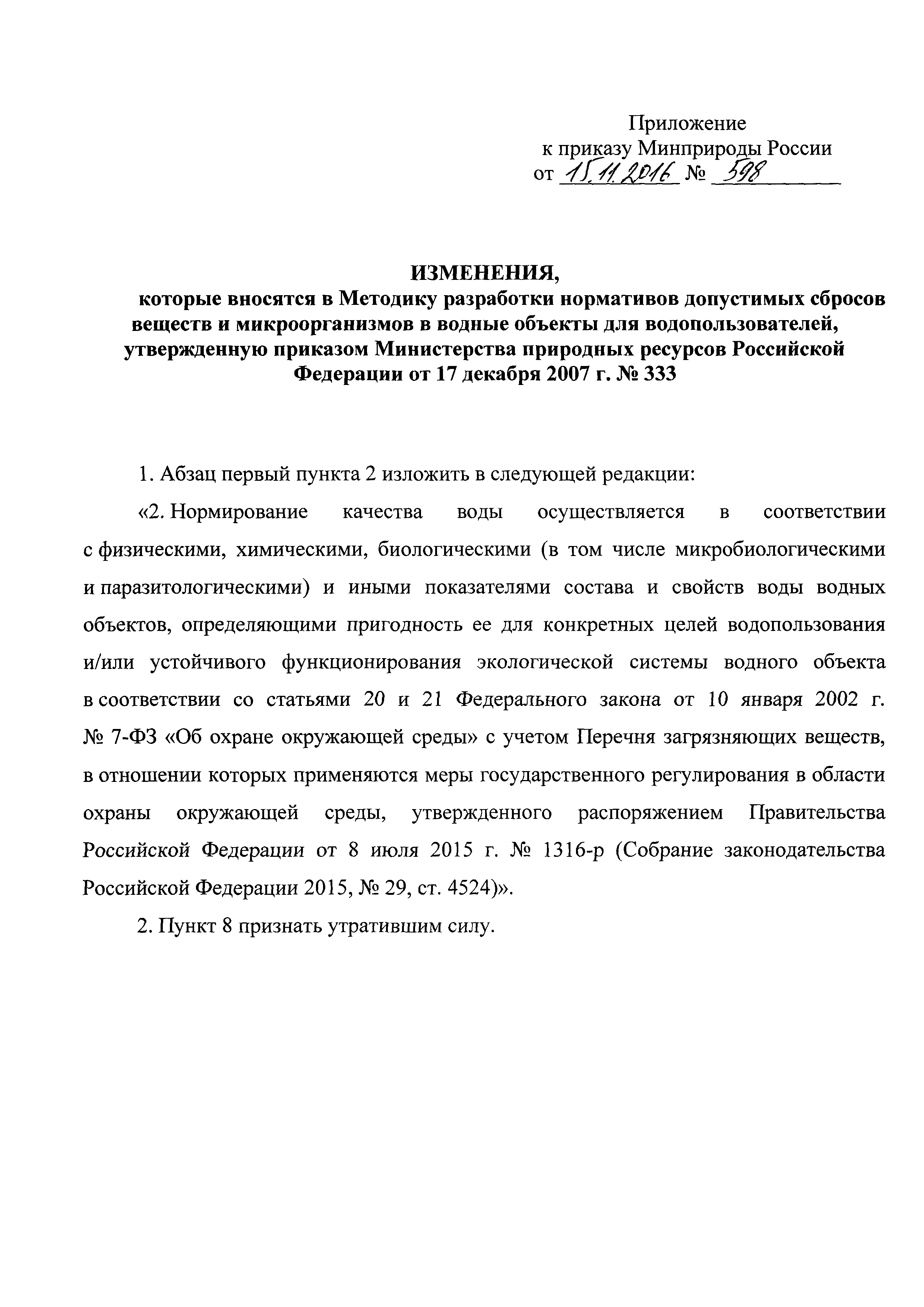 Приложение
к приказу Минприроды России
от 15.11.2016 № 598

ИЗМЕНЕНИЯ,
которые вносятся в Методику разработки нормативов допустимых сбросов веществ и микроорганизмов в водные объекты для водопользователей, утвержденную приказом Министерства природных ресурсов Российской Федерации от 17 декабря 2007 г. № 333

1. Абзац первый пункта 2 изложить в следующей редакции:

«2. Нормирование качества воды осуществляется в соответствии с физическими, химическими, биологическими (в том числе микробиологическими и паразитологическими) и иными показателями состава и свойств воды водных объектов, определяющими пригодность ее для конкретных целей водопользования и/или устойчивого функционирования экологической системы водного объекта в соответствии со статьями 20 и 21 Федерального закона от 10 января 2002 г. № 7-ФЗ «Об охране окружающей среды» с учетом Перечня загрязняющих веществ, в отношении которых применяются меры государственного регулирования в области охраны окружающей среды, утвержденного распоряжением Правительства Российской Федерации от 8 июля 2015 г. № 1316-р (Собрание законодательства Российской Федерации 2015, № 29, ст. 4524)».

2. Пункт 8 признать утратившим силу.